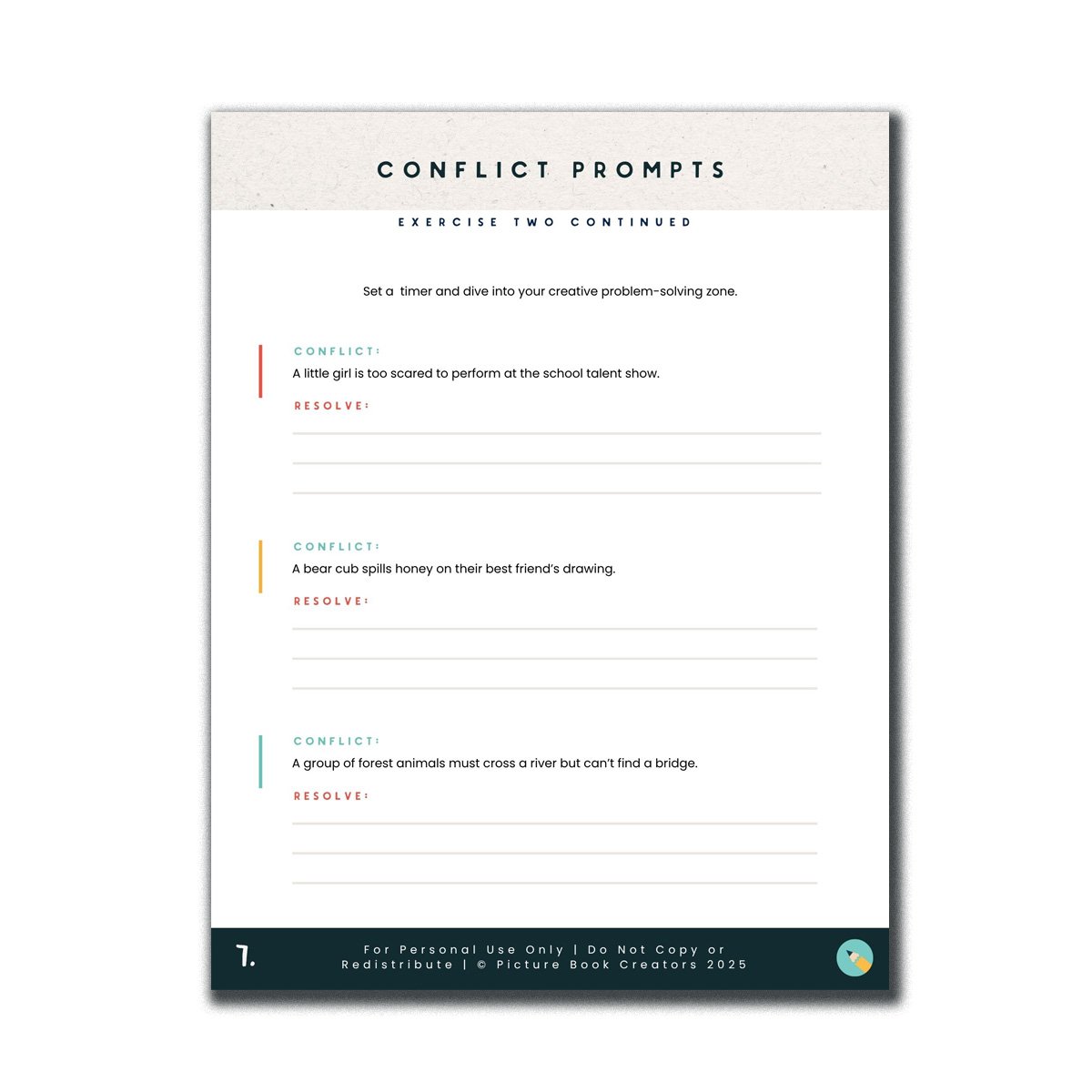 CONFLICT PROMPTS

EXERCISE TWO CONTINUED

Set a timer and dive into your creative problem-solving zone.

CONFLICT:
A little girl is too scared to perform at the school talent show.
RESOLVE:
____
____
____

CONFLICT:
A bear cub spills honey on their best friend's drawing.
RESOLVE:
____
____
____

CONFLICT:
A group of forest animals must cross a river but can't find a bridge.
RESOLVE:
____
____
____

7.

For Personal Use Only | Do Not Copy or Redistribute | © Picture Book Creators 2025